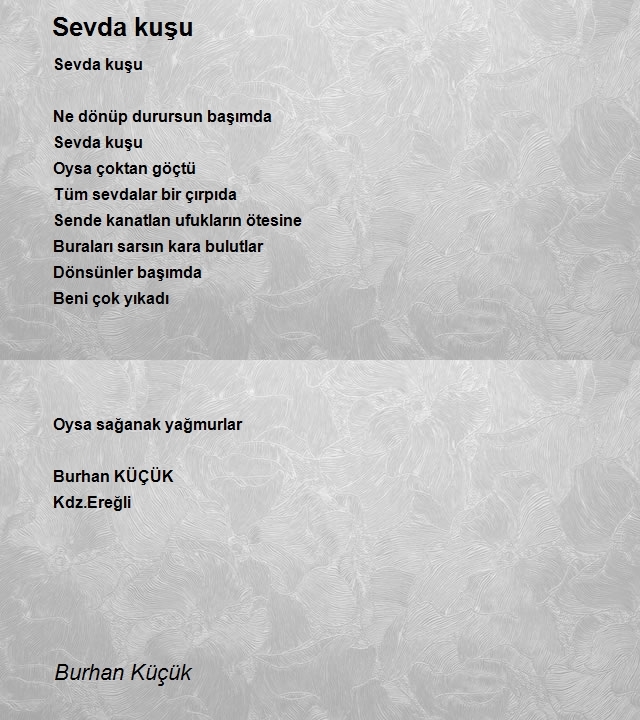 Sevda kuşu

Sevda kuşu

Ne dönüp durursun başımda
Sevda kuşu
Oysa çoktan göçtü
Tüm sevdalar bir çırpıda
Sende kanatlan ufukların ötesine
Buraları sarsın kara bulutlar
Dönsünler başımda
Beni çok yıkadı

Oysa sağanak yağmurlar

Burhan KÜÇÜK
Kdz.Ereğli

Burhan Küçük